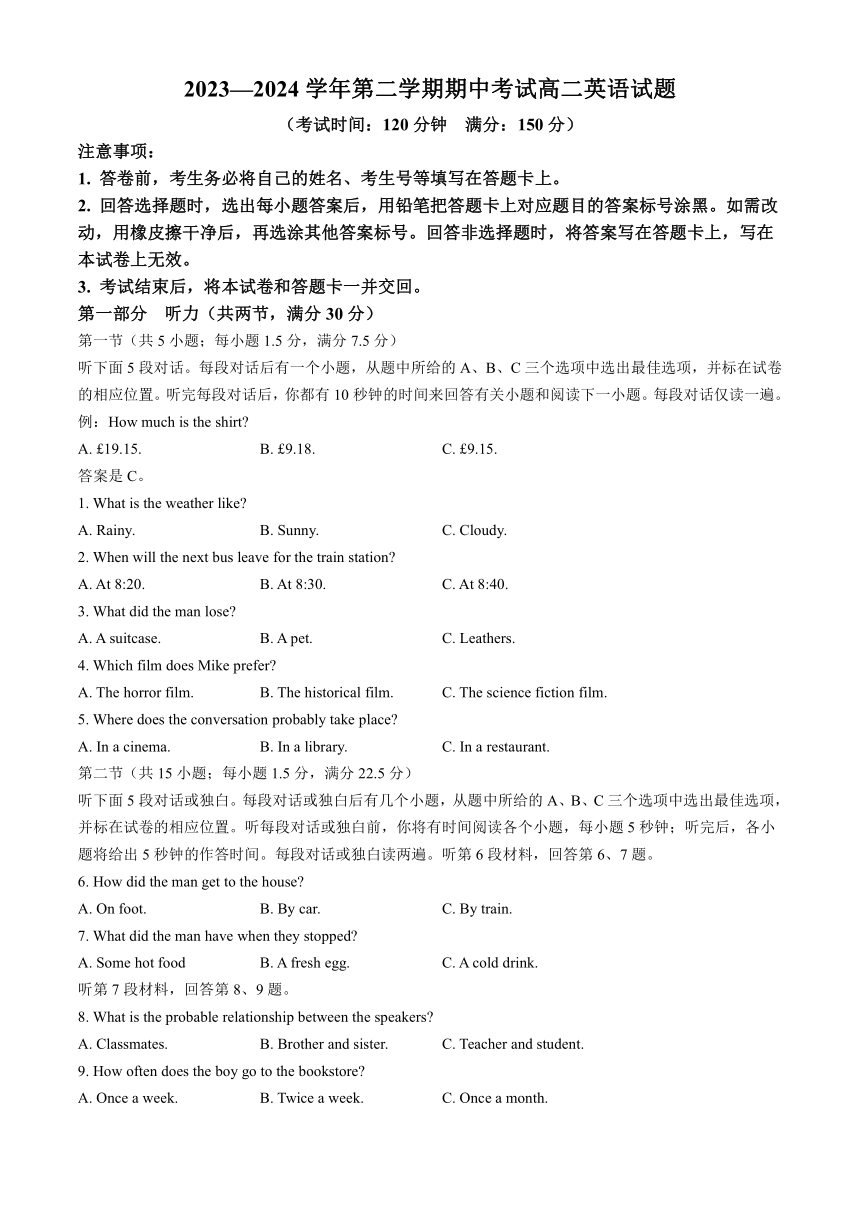 2023—2024 学年第二学期期中考试高二英语试题

（考试时间：120 分钟　满分：150 分）

注意事项：

1. 答卷前，考生务必将自己的姓名、考生号等填写在答题卡上。

2. 回答选择题时，选出每小题答案后，用铅笔把答题卡上对应题目的答案标号涂黑。如需改动，用橡皮擦干净后，再选涂其他答案标号。回答非选择题时，将答案写在答题卡上，写在本试卷上无效。

3. 考试结束后，将本试卷和答题卡一并交回。

第一部分　听力（共两节，满分 30 分）

第一节（共 5 小题；每小题 1.5 分，满分 7.5 分）

听下面 5 段对话。每段对话后有一个小题，从题中所给的 A、B、C 三个选项中选出最佳选项，并标在试卷的相应位置。听完每段对话后，你都有 10 秒钟的时间来回答有关小题和阅读下一小题。每段对话仅读一遍。

例：How much is the shirt?

A. £19.15.　　B. £9.18.　　C. £9.15.

答案是 C。

1. What is the weather like?

A. Rainy.　　B. Sunny.　　C. Cloudy.

2. When will the next bus leave for the train station?

A. At 8:20.　　B. At 8:30.　　C. At 8:40.

3. What did the man lose?

A. A suitcase.　　B. A pet.　　C. Leathers.

4. Which film does Mike prefer?

A. The horror film.　　B. The historical film.　　C. The science fiction film.

5. Where does the conversation probably take place?

A. In a cinema.　　B. In a library.　　C. In a restaurant.

第二节（共 15 小题；每小题 1.5 分，满分 22.5 分）

听下面 5 段对话或独白。每段对话或独白后有几个小题，从题中所给的 A、B、C 三个选项中选出最佳选项，并标在试卷的相应位置。听每段对话或独白前，你将有时间阅读各个小题，每小题 5 秒钟；听完后，各小题将给出 5 秒钟的作答时间。每段对话或独白读两遍。听第 6 段材料，回答第 6、7 题。

6. How did the man get to the house?

A. On foot.　　B. By car.　　C. By train.

7. What did the man have when they stopped?

A. Some hot food　　B. A fresh egg.　　C. A cold drink.

听第 7 段材料，回答第 8、9 题。

8. What is the probable relationship between the speakers?

A. Classmates.　　B. Brother and sister.　　C. Teacher and student.

9. How often does the boy go to the bookstore?

A. Once a week.　　B. Twice a week.　　C. Once a month.